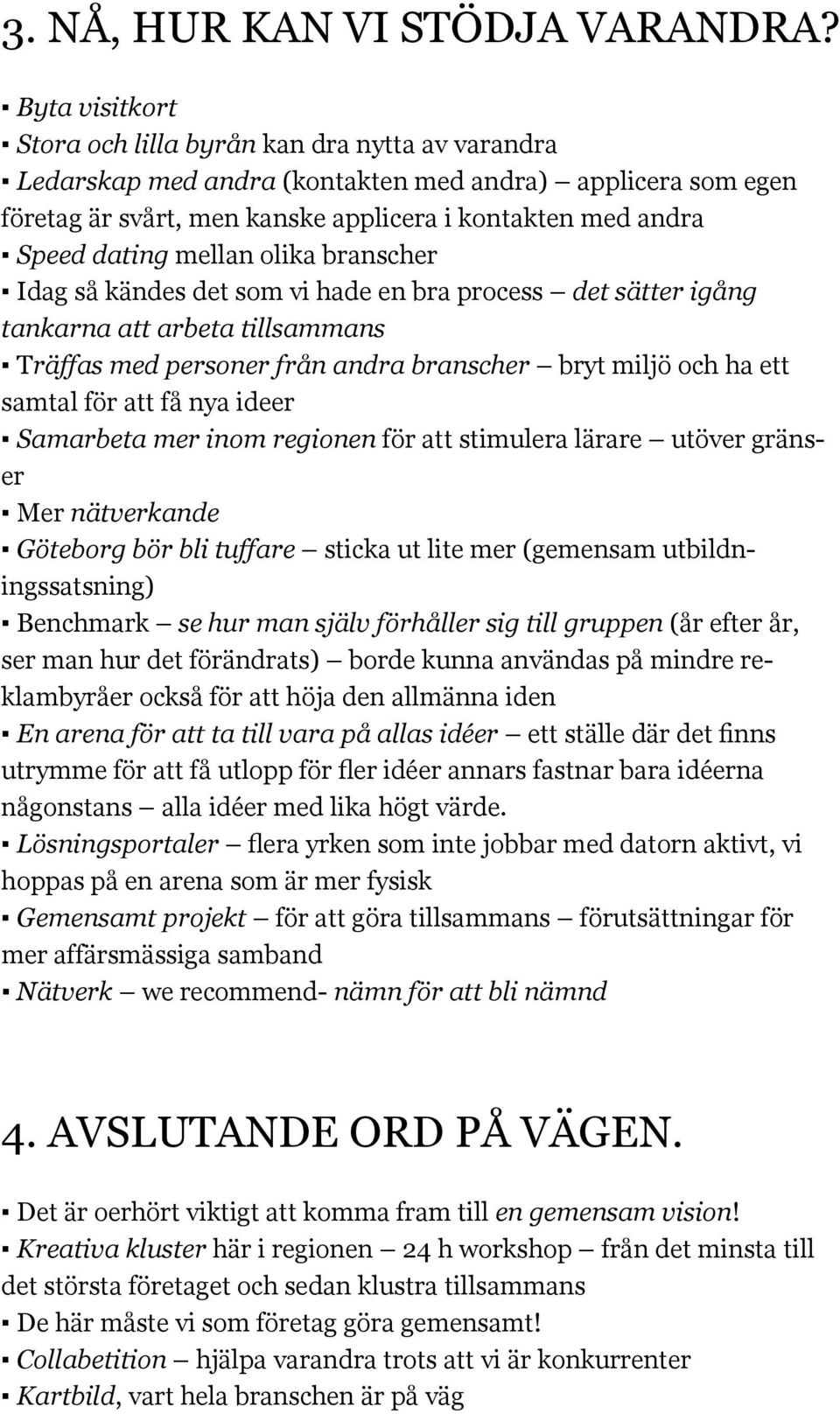 3. NÅ, HUR KAN VI STÖDJA VARANDRA?

▪ Byta visitkort
▪ Stora och lilla byrån kan dra nytta av varandra
▪ Ledarskap med andra (kontakten med andra) — applicera som egen företag är svårt, men kanske applicera i kontakten med andra
▪ Speed dating mellan olika branscher
▪ Idag så kändes det som vi hade en bra process — det sätter igång tankarna att arbeta tillsammans
▪ Träffas med personer från andra branscher — bryt miljö och ha ett samtal för att få nya ideer
▪ Samarbeta mer inom regionen för att stimulera lärare — utöver gränser
▪ Mer nätverkande
▪ Göteborg bör bli tuffare — sticka ut lite mer (gemensam utbildningssatsning)
▪ Benchmark — se hur man själv förhåller sig till gruppen (år efter år, ser man hur det förändrats) — borde kunna användas på mindre reklambyråer också för att höja den allmänna iden
▪ En arena för att ta till vara på allas idéer — ett ställe där det finns utrymme för att få utlopp för fler idéer annars fastnar bara idéerna någonstans — alla idéer med lika högt värde.
▪ Lösningsportaler — flera yrken som inte jobbar med datorn aktivt, vi hoppas på en arena som är mer fysisk
▪ Gemensamt projekt — för att göra tillsammans — förutsättningar för mer affärsmässiga samband
▪ Nätverk — we recommend- nämn för att bli nämnd

4. AVSLUTANDE ORD PÅ VÄGEN.

▪ Det är oerhört viktigt att komma fram till en gemensam vision!
▪ Kreativa kluster här i regionen — 24 h workshop — från det minsta till det största företaget och sedan klustra tillsammans
▪ De här måste vi som företag göra gemensamt!
▪ Collabetition — hjälpa varandra trots att vi är konkurrenter
▪ Kartbild, vart hela branschen är på väg